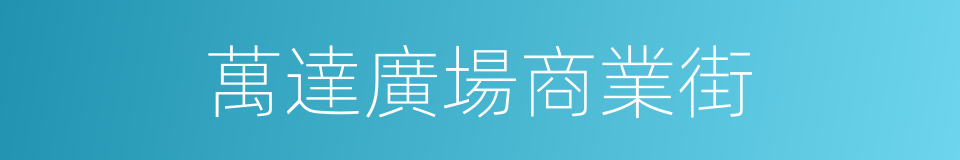 萬達廣場商業街